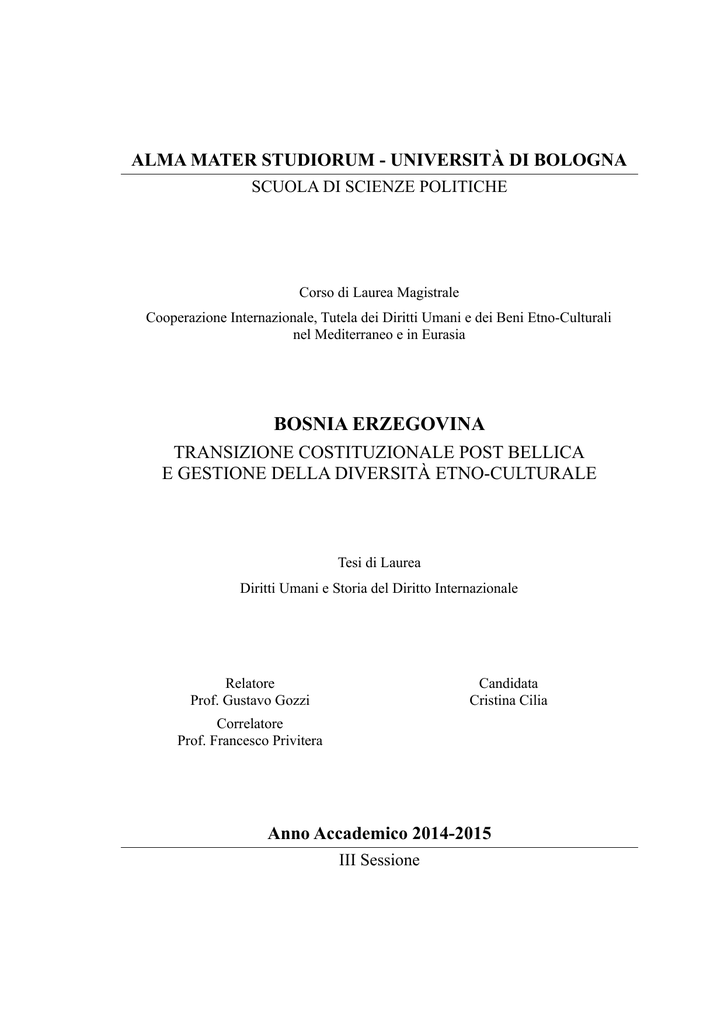 ALMA MATER STUDIORUM - UNIVERSITÀ DI BOLOGNA
SCUOLA DI SCIENZE POLITICHE

Corso di Laurea Magistrale
Cooperazione Internazionale, Tutela dei Diritti Umani e dei Beni Etno-Culturali nel Mediterraneo e in Eurasia

BOSNIA ERZEGOVINA
TRANSIZIONE COSTITUZIONALE POST BELLICA
E GESTIONE DELLA DIVERSITÀ ETNO-CULTURALE

Tesi di Laurea
Diritti Umani e Storia del Diritto Internazionale

Relatore
Prof. Gustavo Gozzi

Correlatore
Prof. Francesco Privitera

Candidata
Cristina Cilia

Anno Accademico 2014-2015
III Sessione